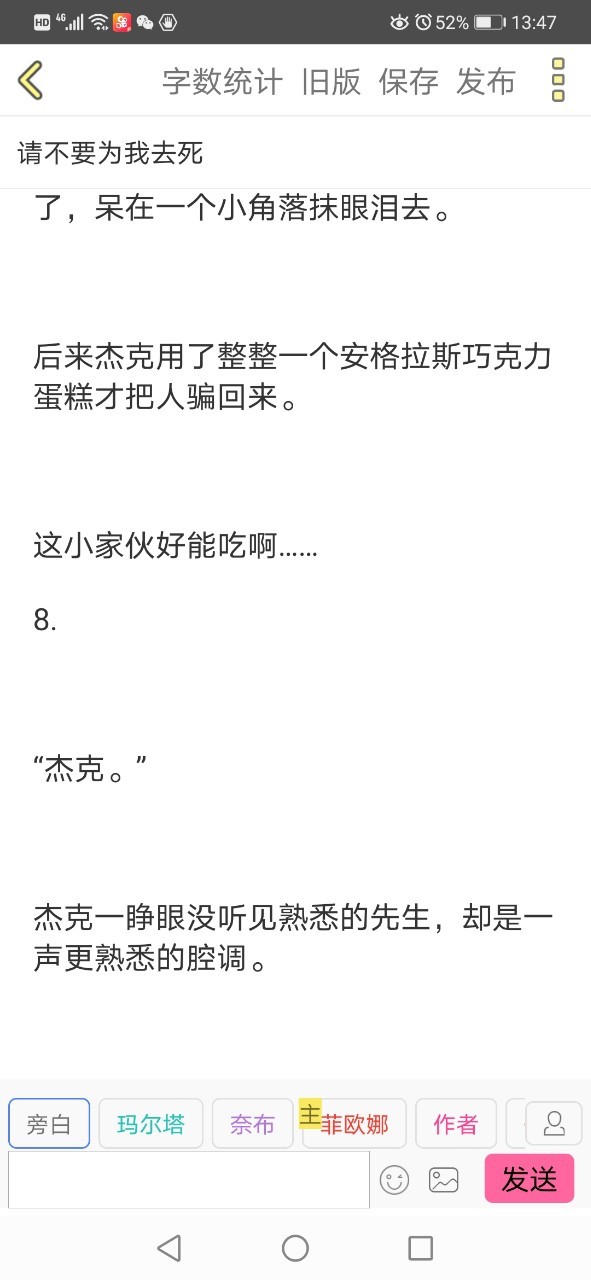 HD 4G 52% 13:47

字数统计 旧版 保存 发布

请不要为我去死

了，呆在一个小角落抹眼泪去。

后来杰克用了整整一个安格拉斯巧克力蛋糕才把人骗回来。

这小家伙好能吃啊……

8.

“杰克。”

杰克一睁眼没听见熟悉的先生，却是一声更熟悉的腔调。

旁白 玛尔塔 奈布 主 菲欧娜 作者

发送